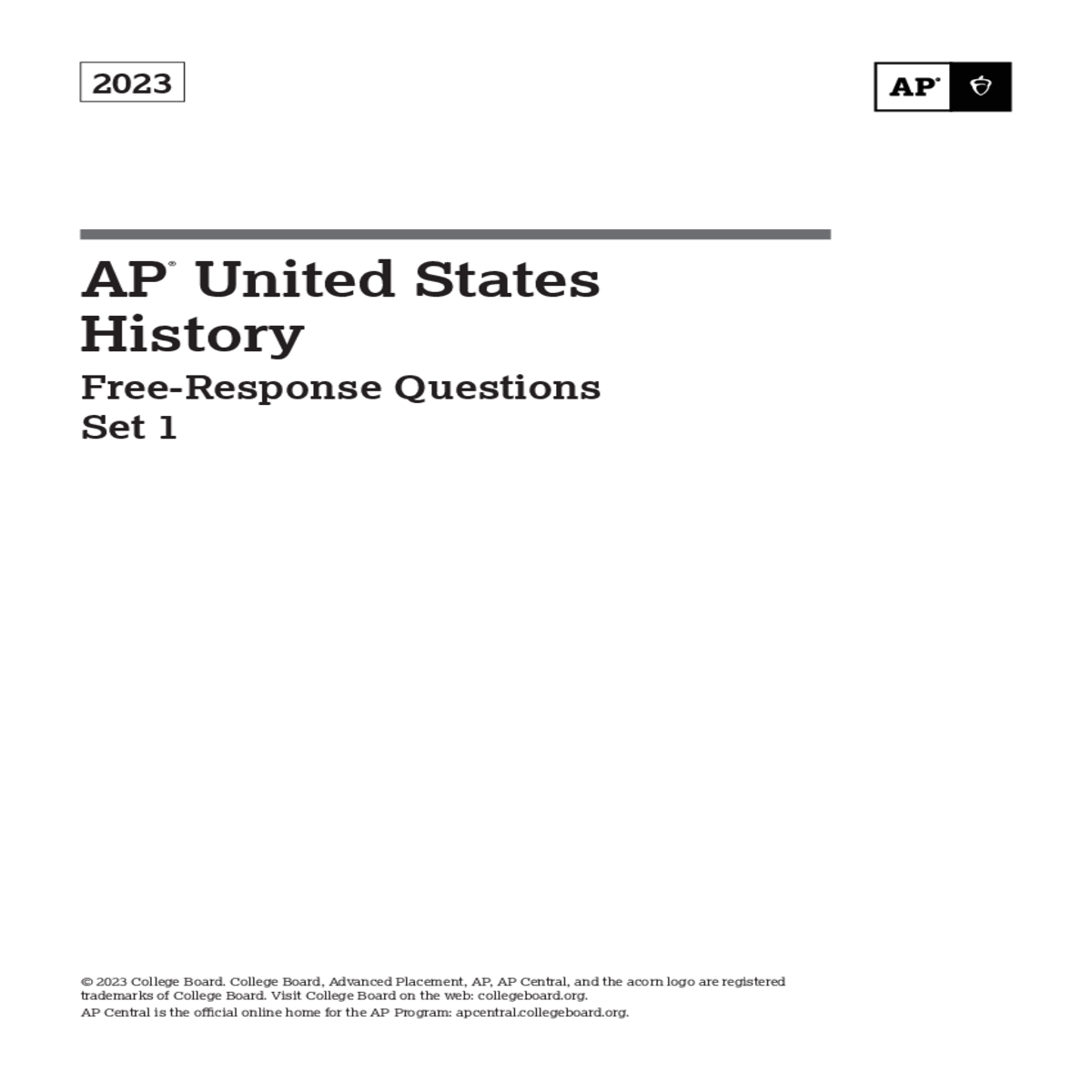 2023

AP®

AP® United States History

Free-Response Questions
Set 1

© 2023 College Board. College Board, Advanced Placement, AP, AP Central, and the acorn logo are registered trademarks of College Board. Visit College Board on the web: collegeboard.org.
AP Central is the official online home for the AP Program: apcentral.collegeboard.org.